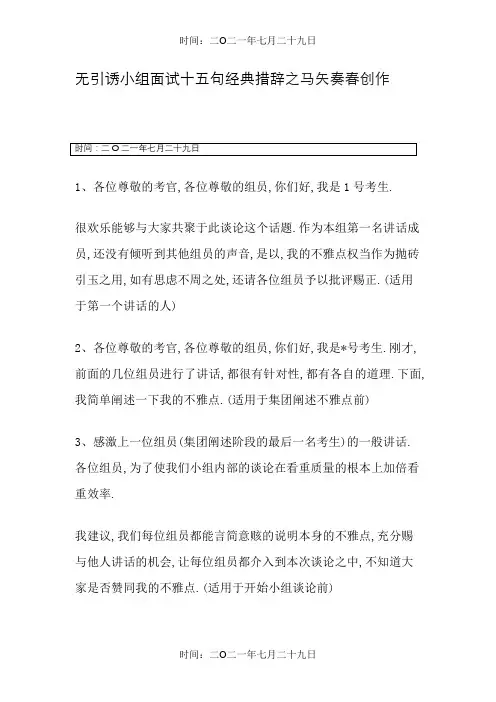 时间：二O二一年七月二十九日

无引诱小组面试十五句经典措辞之马矢奏春创作

时间：二O二一年七月二十九日

1、各位尊敬的考官,各位尊敬的组员,你们好,我是1号考生.

很欢乐能够与大家共聚于此谈论这个话题.作为本组第一名讲话成员,还没有倾听到其他组员的声音,是以,我的不雅点权当作为抛砖引玉之用,如有思虑不周之处,还请各位组员予以批评赐正.(适用于第一个讲话的人)

2、各位尊敬的考官,各位尊敬的组员,你们好,我是*号考生.刚才,前面的几位组员进行了讲话,都很有针对性,都有各自的道理.下面,我简单阐述一下我的不雅点.(适用于集团阐述不雅点前)

3、感激上一位组员(集团阐述阶段的最后一名考生)的一般讲话.各位组员,为了使我们小组内部的谈论在看重质量的根本上加倍看重效率.

我建议,我们每位组员都能言简意赅的说明本身的不雅点,充分赐与他人讲话的机会,让每位组员都介入到本次谈论之中,不知道大家是否赞同我的不雅点.(适用于开始小组谈论前)

时间：二O二一年七月二十九日